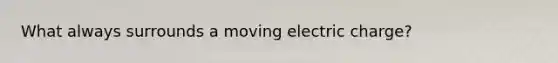 What always surrounds a moving electric charge?